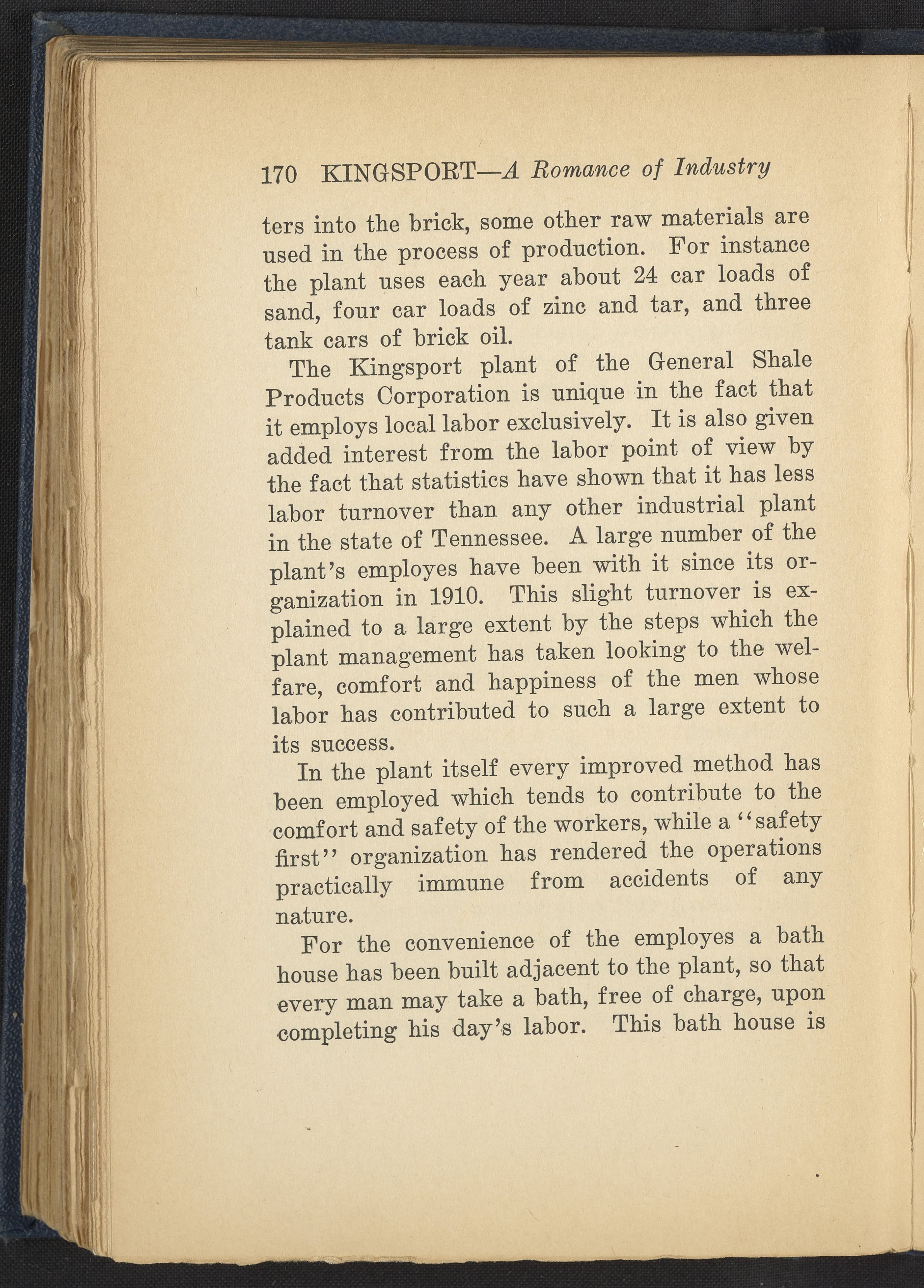 170 KINGSPORT—A Romance of Industry

ters into the brick, some other raw materials are used in the process of production. For instance the plant uses each year about 24 car loads of sand, four car loads of zinc and tar, and three tank cars of brick oil.

The Kingsport plant of the General Shale Products Corporation is unique in the fact that it employs local labor exclusively. It is also given added interest from the labor point of view by the fact that statistics have shown that it has less labor turnover than any other industrial plant in the state of Tennessee. A large number of the plant's employes have been with it since its organization in 1910. This slight turnover is explained to a large extent by the steps which the plant management has taken looking to the welfare, comfort and happiness of the men whose labor has contributed to such a large extent to its success.

In the plant itself every improved method has been employed which tends to contribute to the comfort and safety of the workers, while a "safety first" organization has rendered the operations practically immune from accidents of any nature.

For the convenience of the employes a bath house has been built adjacent to the plant, so that every man may take a bath, free of charge, upon completing his day's labor. This bath house is